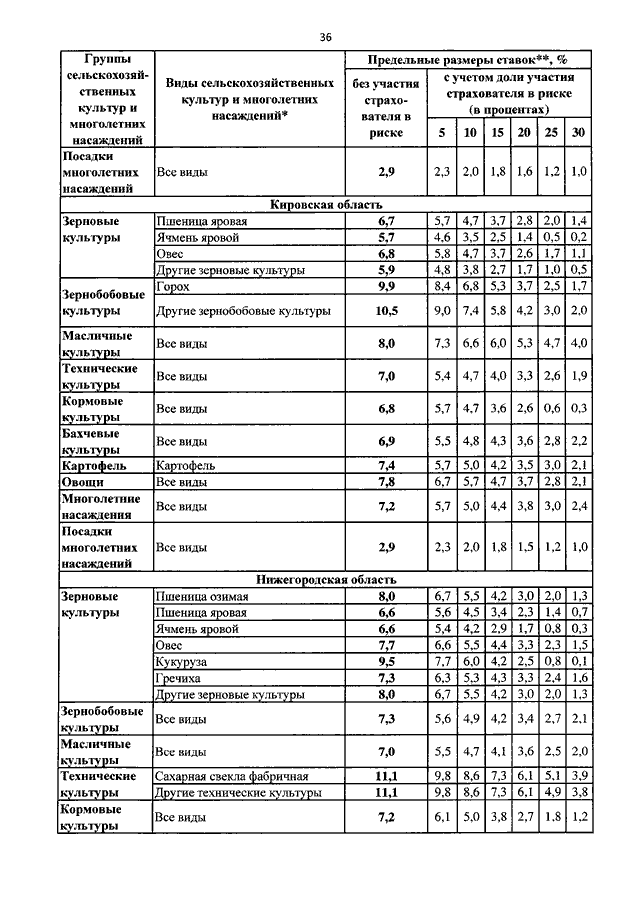 36

| Группы сельскохозяйственных культур и многолетних насаждений | Виды сельскохозяйственных культур и многолетних насаждений* | Предельные размеры ставок**, % без участия страхователя в риске | с учетом доли участия страхователя в риске (в процентах) 5 | 10 | 15 | 20 | 25 | 30 |
|---|---|---|---|---|---|---|---|---|
| Посадки многолетних насаждений | Все виды | 2,9 | 2,3 | 2,0 | 1,8 | 1,6 | 1,2 | 1,0 |
| Кировская область | | | | | | | | |
| Зерновые культуры | Пшеница яровая | 6,7 | 5,7 | 4,7 | 3,7 | 2,8 | 2,0 | 1,4 |
| | Ячмень яровой | 5,7 | 4,6 | 3,5 | 2,5 | 1,4 | 0,5 | 0,2 |
| | Овес | 6,8 | 5,8 | 4,7 | 3,7 | 2,6 | 1,7 | 1,1 |
| | Другие зерновые культуры | 5,9 | 4,8 | 3,8 | 2,7 | 1,7 | 1,0 | 0,5 |
| Зернобобовые культуры | Горох | 9,9 | 8,4 | 6,8 | 5,3 | 3,7 | 2,5 | 1,7 |
| | Другие зернобобовые культуры | 10,5 | 9,0 | 7,4 | 5,8 | 4,2 | 3,0 | 2,0 |
| Масличные культуры | Все виды | 8,0 | 7,3 | 6,6 | 6,0 | 5,3 | 4,7 | 4,0 |
| Технические культуры | Все виды | 7,0 | 5,4 | 4,7 | 4,0 | 3,3 | 2,6 | 1,9 |
| Кормовые культуры | Все виды | 6,8 | 5,7 | 4,7 | 3,6 | 2,6 | 0,6 | 0,3 |
| Бахчевые культуры | Все виды | 6,9 | 5,5 | 4,8 | 4,3 | 3,6 | 2,8 | 2,2 |
| Картофель | Картофель | 7,4 | 5,7 | 5,0 | 4,2 | 3,5 | 3,0 | 2,1 |
| Овощи | Все виды | 7,8 | 6,7 | 5,7 | 4,7 | 3,7 | 2,8 | 2,1 |
| Многолетние насаждения | Все виды | 7,2 | 5,7 | 5,0 | 4,4 | 3,8 | 3,0 | 2,4 |
| Посадки многолетних насаждений | Все виды | 2,9 | 2,3 | 2,0 | 1,8 | 1,5 | 1,2 | 1,0 |
| Нижегородская область | | | | | | | | |
| Зерновые культуры | Пшеница озимая | 8,0 | 6,7 | 5,5 | 4,2 | 3,0 | 2,0 | 1,3 |
| | Пшеница яровая | 6,6 | 5,6 | 4,5 | 3,4 | 2,3 | 1,4 | 0,7 |
| | Ячмень яровой | 6,6 | 5,4 | 4,2 | 2,9 | 1,7 | 0,8 | 0,3 |
| | Овес | 7,7 | 6,6 | 5,5 | 4,4 | 3,3 | 2,3 | 1,5 |
| | Кукуруза | 9,5 | 7,7 | 6,0 | 4,2 | 2,5 | 0,8 | 0,1 |
| | Гречиха | 7,3 | 6,3 | 5,3 | 4,3 | 3,3 | 2,4 | 1,6 |
| | Другие зерновые культуры | 8,0 | 6,7 | 5,5 | 4,2 | 3,0 | 2,0 | 1,3 |
| Зернобобовые культуры | Все виды | 7,3 | 5,6 | 4,9 | 4,2 | 3,4 | 2,7 | 2,1 |
| Масличные культуры | Все виды | 7,0 | 5,5 | 4,7 | 4,1 | 3,6 | 2,5 | 2,0 |
| Технические культуры | Сахарная свекла фабричная | 11,1 | 9,8 | 8,6 | 7,3 | 6,1 | 5,1 | 3,9 |
| | Другие технические культуры | 11,1 | 9,8 | 8,6 | 7,3 | 6,1 | 4,9 | 3,8 |
| Кормовые культуры | Все виды | 7,2 | 6,1 | 5,0 | 3,8 | 2,7 | 1,8 | 1,2 |